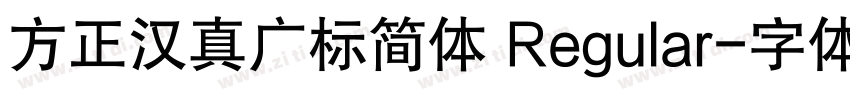 方正汉真广标简体 Regular-字体